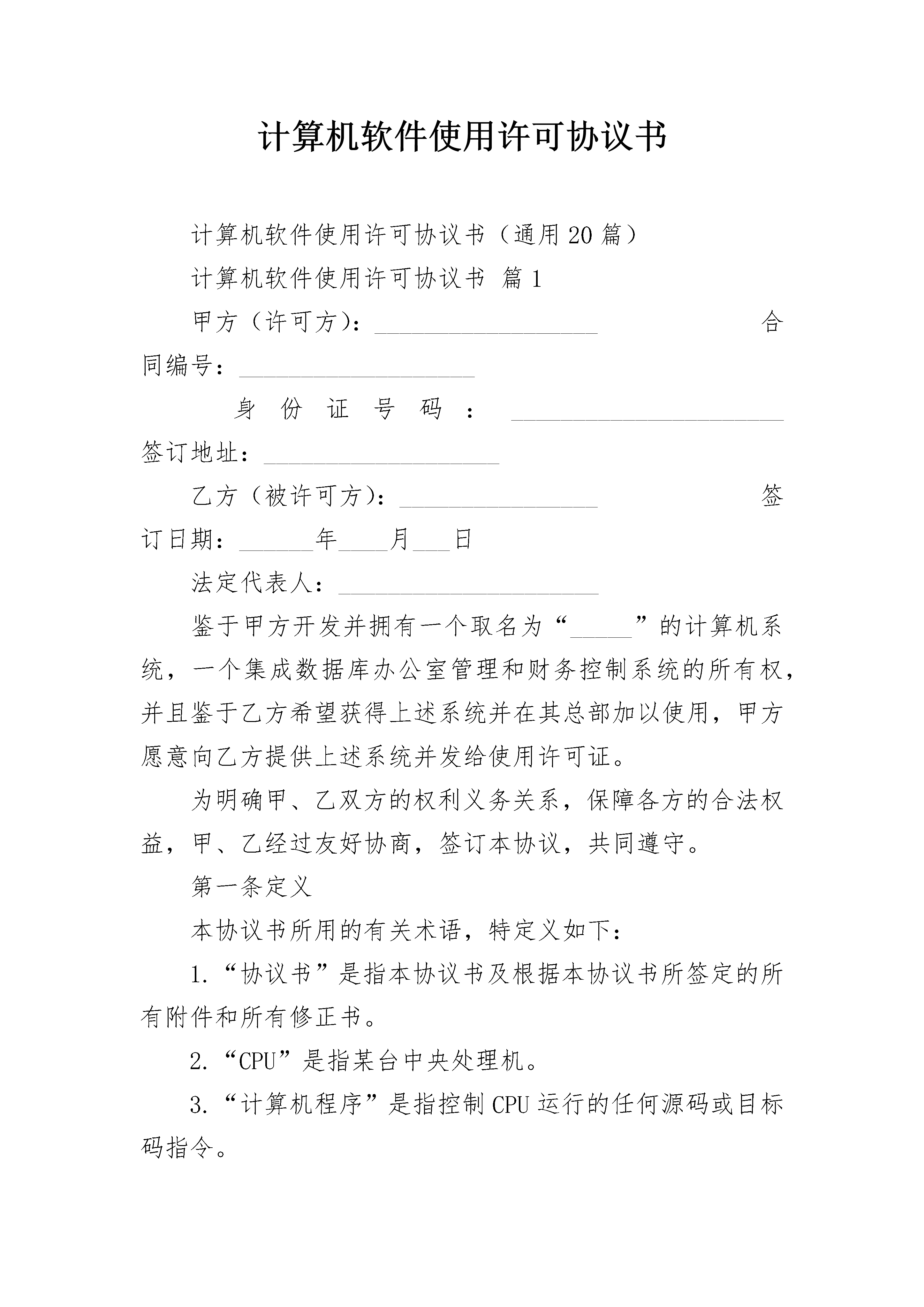 计算机软件使用许可协议书

计算机软件使用许可协议书（通用20篇）

计算机软件使用许可协议书 篇1

甲方（许可方）：__________________ 合同编号：___________________

身份证号码：______________________ 签订地址：___________________

乙方（被许可方）：________________ 签订日期：______年____月___日

法定代表人：_____________________

鉴于甲方开发并拥有一个取名为“_____”的计算机系统，一个集成数据库办公室管理和财务控制系统的所有权，并且鉴于乙方希望获得上述系统并在其总部加以使用，甲方愿意向乙方提供上述系统并发给使用许可证。

为明确甲、乙双方的权利义务关系，保障各方的合法权益，甲、乙经过友好协商，签订本协议，共同遵守。

第一条定义

本协议书所用的有关术语，特定义如下：

1.“协议书”是指本协议书及根据本协议书所签定的所有附件和所有修正书。

2.“CPU”是指某台中央处理机。

3.“计算机程序”是指控制CPU运行的任何源码或目标码指令。